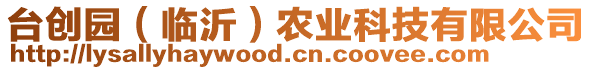 台创园（临沂）农业科技有限公司
http://lysallyhaywood.cn.coovee.com